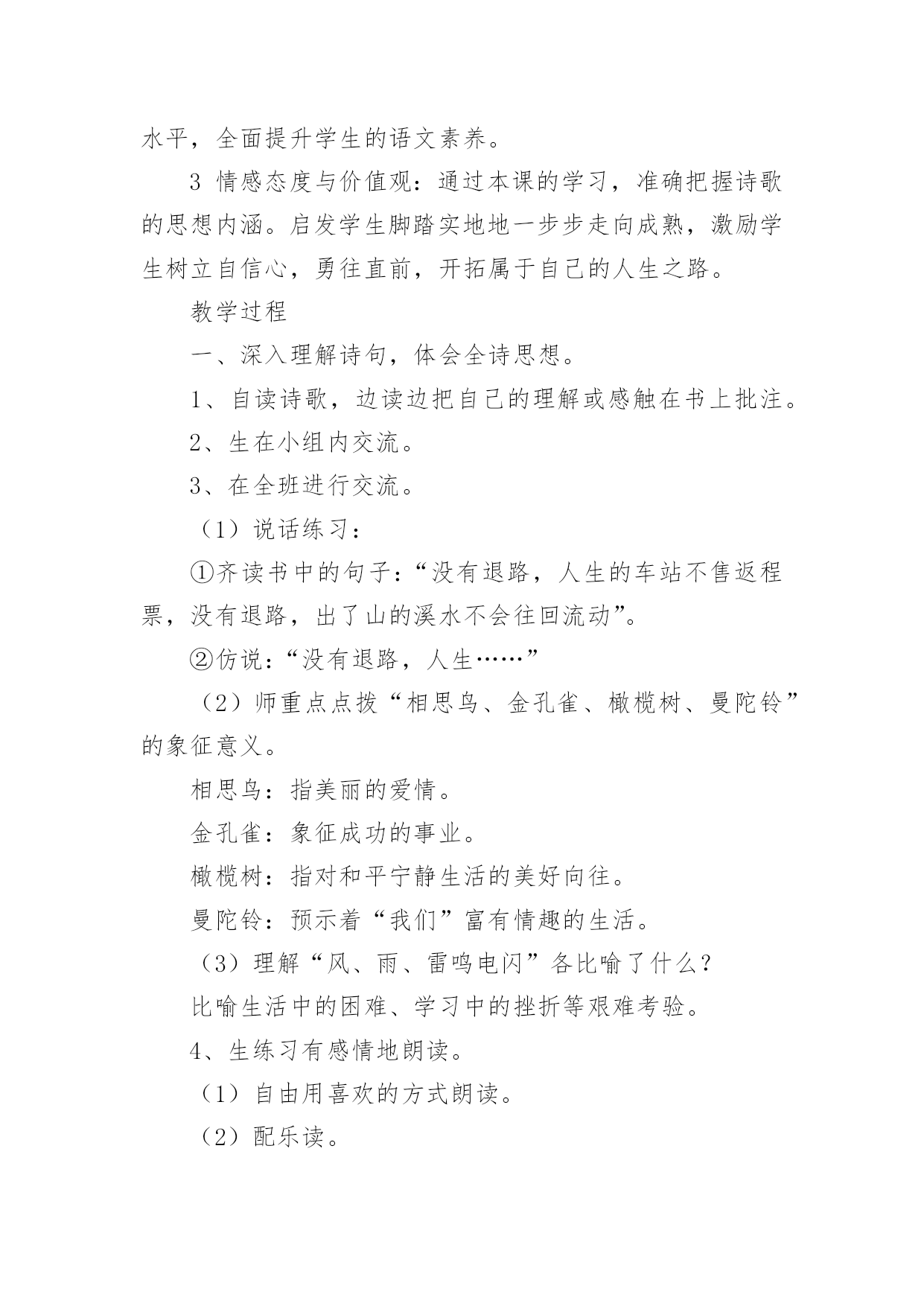 水平，全面提升学生的语文素养。

3 情感态度与价值观：通过本课的学习，准确把握诗歌的思想内涵。启发学生脚踏实地地一步步走向成熟，激励学生树立自信心，勇往直前，开拓属于自己的人生之路。

教学过程

一、深入理解诗句，体会全诗思想。

1、自读诗歌，边读边把自己的理解或感触在书上批注。

2、生在小组内交流。

3、在全班进行交流。

（1）说话练习：

①齐读书中的句子：“没有退路，人生的车站不售返程票，没有退路，出了山的溪水不会往回流动”。

②仿说：“没有退路，人生……”

（2）师重点点拨“相思鸟、金孔雀、橄榄树、曼陀铃”的象征意义。

相思鸟：指美丽的爱情。

金孔雀：象征成功的事业。

橄榄树：指对和平宁静生活的美好向往。

曼陀铃：预示着“我们”富有情趣的生活。

（3）理解“风、雨、雷鸣电闪”各比喻了什么？

比喻生活中的困难、学习中的挫折等艰难考验。

4、生练习有感情地朗读。

（1）自由用喜欢的方式朗读。

（2）配乐读。